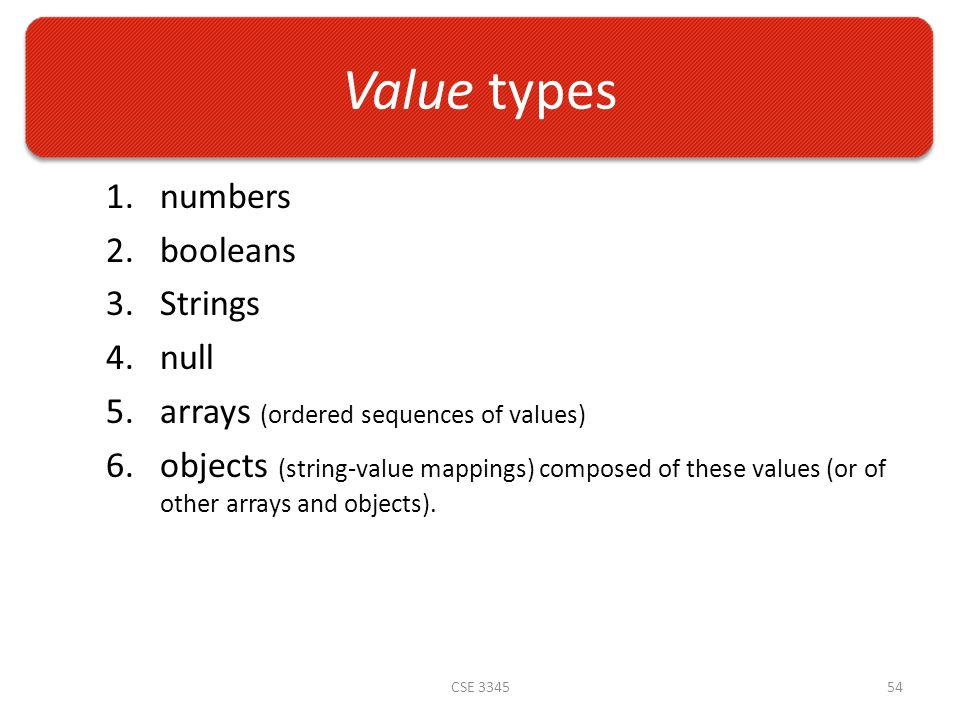 Value types

1. numbers
2. booleans
3. Strings
4. null
5. arrays (ordered sequences of values)
6. objects (string-value mappings) composed of these values (or of other arrays and objects).

CSE 3345

54